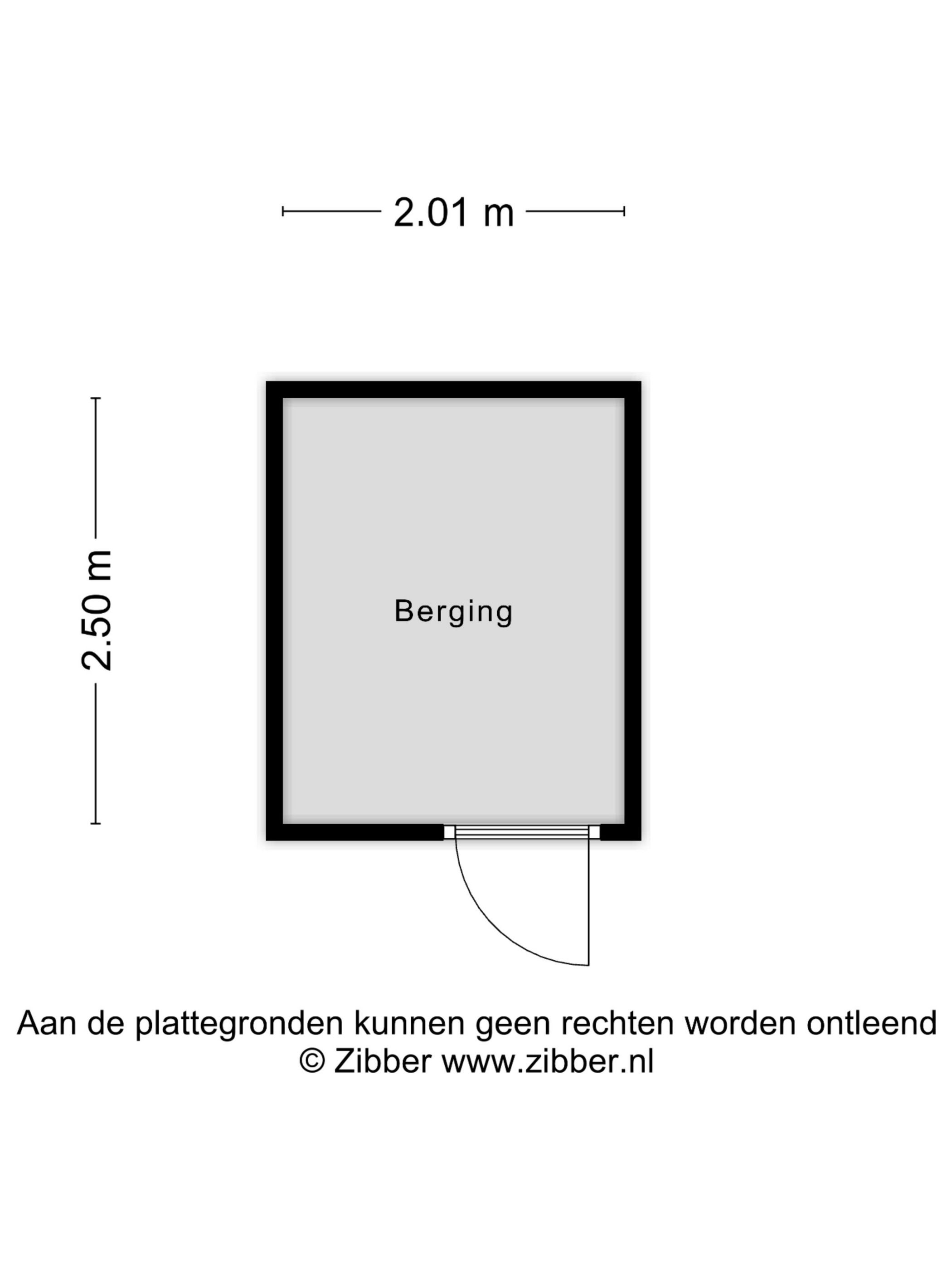 2.01 m

2.50 m

Berging

Aan de plattegronden kunnen geen rechten worden ontleend
© Zibber www.zibber.nl